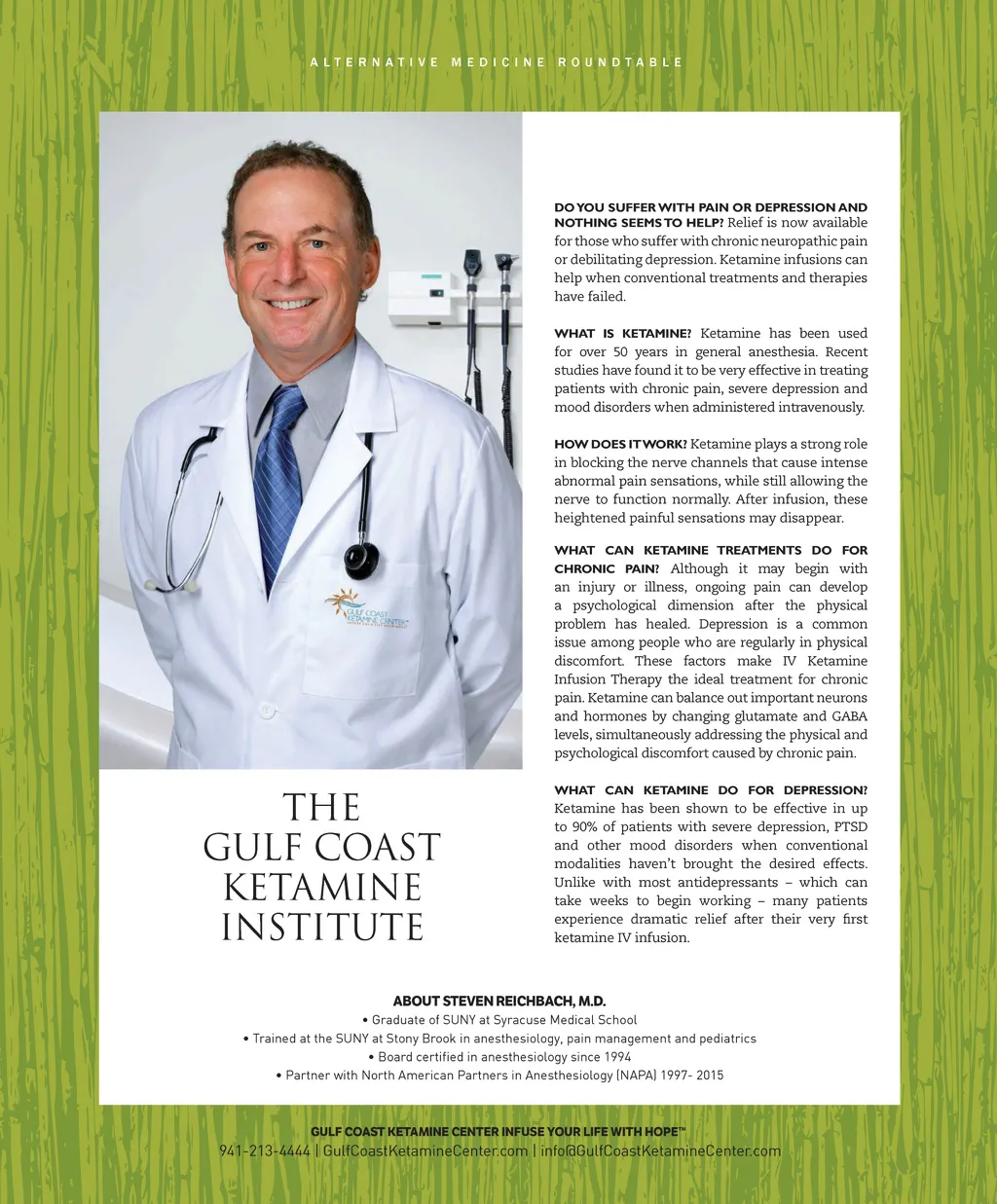 ALTERNATIVE MEDICINE ROUNDTABLE

GULF COAST KETAMINE CENTER

THE GULF COAST KETAMINE INSTITUTE

DO YOU SUFFER WITH PAIN OR DEPRESSION AND NOTHING SEEMS TO HELP? Relief is now available for those who suffer with chronic neuropathic pain or debilitating depression. Ketamine infusions can help when conventional treatments and therapies have failed.

WHAT IS KETAMINE? Ketamine has been used for over 50 years in general anesthesia. Recent studies have found it to be very effective in treating patients with chronic pain, severe depression and mood disorders when administered intravenously.

HOW DOES IT WORK? Ketamine plays a strong role in blocking the nerve channels that cause intense abnormal pain sensations, while still allowing the nerve to function normally. After infusion, these heightened painful sensations may disappear.

WHAT CAN KETAMINE TREATMENTS DO FOR CHRONIC PAIN? Although it may begin with an injury or illness, ongoing pain can develop a psychological dimension after the physical problem has healed. Depression is a common issue among people who are regularly in physical discomfort. These factors make IV Ketamine Infusion Therapy the ideal treatment for chronic pain. Ketamine can balance out important neurons and hormones by changing glutamate and GABA levels, simultaneously addressing the physical and psychological discomfort caused by chronic pain.

WHAT CAN KETAMINE DO FOR DEPRESSION? Ketamine has been shown to be effective in up to 90% of patients with severe depression, PTSD and other mood disorders when conventional modalities haven't brought the desired effects. Unlike with most antidepressants – which can take weeks to begin working – many patients experience dramatic relief after their very first ketamine IV infusion.

ABOUT STEVEN REICHBACH, M.D.
• Graduate of SUNY at Syracuse Medical School
• Trained at the SUNY at Stony Brook in anesthesiology, pain management and pediatrics
• Board certified in anesthesiology since 1994
• Partner with North American Partners in Anesthesiology (NAPA) 1997- 2015

GULF COAST KETAMINE CENTER INFUSE YOUR LIFE WITH HOPE™
941-213-4444 | GulfCoastKetamineCenter.com | info@GulfCoastKetamineCenter.com